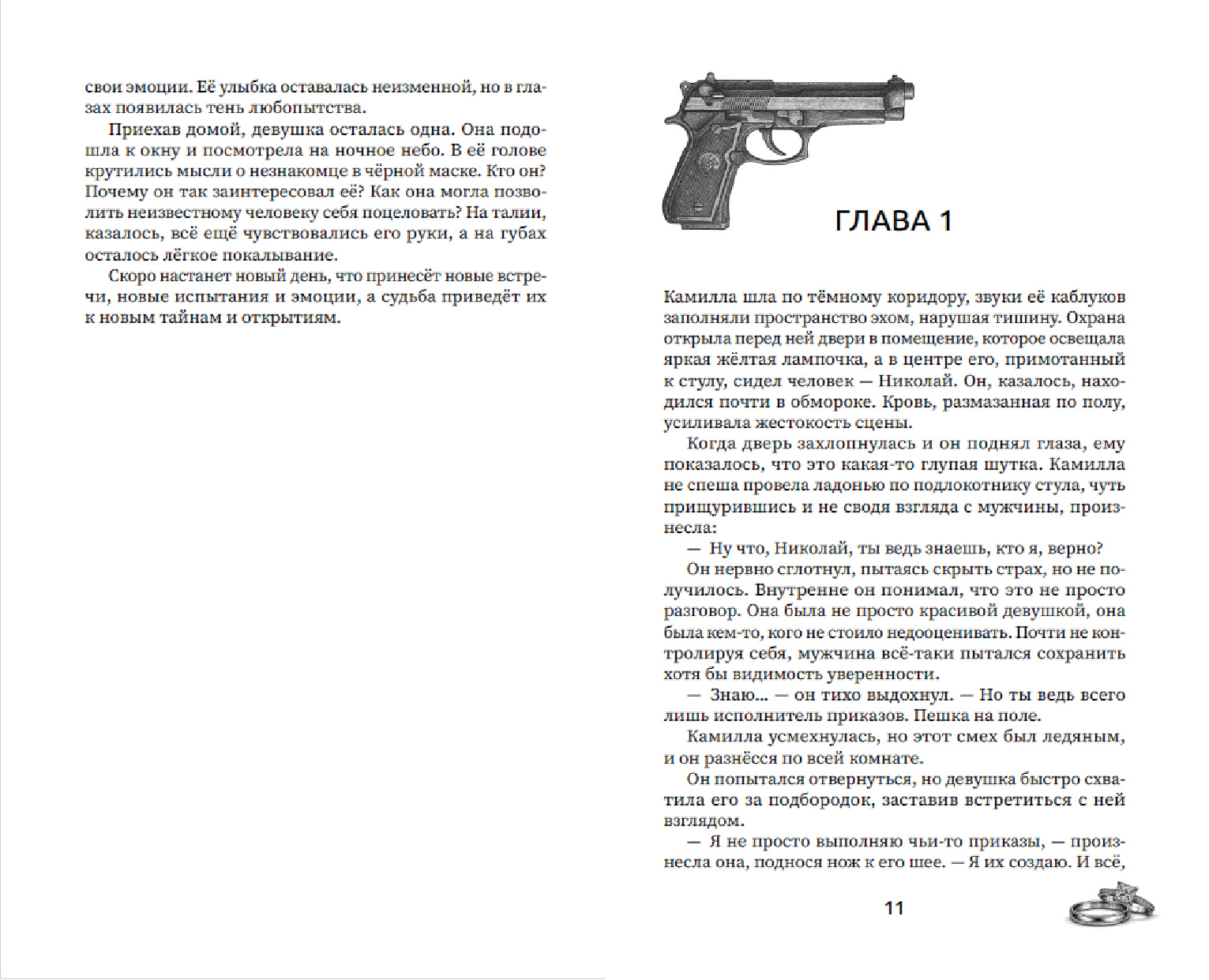 свои эмоции. Её улыбка оставалась неизменной, но в глазах появилась тень любопытства.

Приехав домой, девушка осталась одна. Она подошла к окну и посмотрела на ночное небо. В её голове крутились мысли о незнакомце в чёрной маске. Кто он? Почему он так заинтересовал её? Как она могла позволить неизвестному человеку себя поцеловать? На талии, казалось, всё ещё чувствовались его руки, а на губах осталось лёгкое покалывание.

Скоро настанет новый день, что принесёт новые встречи, новые испытания и эмоции, а судьба приведёт их к новым тайнам и открытиям.

ГЛАВА 1

Камилла шла по тёмному коридору, звуки её каблуков заполняли пространство эхом, нарушая тишину. Охрана открыла перед ней двери в помещение, которое освещала яркая жёлтая лампочка, а в центре его, примотанный к стулу, сидел человек — Николай. Он, казалось, находился почти в обмороке. Кровь, размазанная по полу, усиливала жестокость сцены.

Когда дверь захлопнулась и он поднял глаза, ему показалось, что это какая-то глупая шутка. Камилла не спеша провела ладонью по подлокотнику стула, чуть прищурившись и не сводя взгляда с мужчины, произнесла:

— Ну что, Николай, ты ведь знаешь, кто я, верно?

Он нервно сглотнул, пытаясь скрыть страх, но не получилось. Внутренне он понимал, что это не просто разговор. Она была не просто красивой девушкой, она была кем-то, кого не стоило недооценивать. Почти не контролируя себя, мужчина всё-таки пытался сохранить хотя бы видимость уверенности.

— Знаю... — он тихо выдохнул. — Но ты ведь всего лишь исполнитель приказов. Пешка на поле.

Камилла усмехнулась, но этот смех был ледяным, и он разнёсся по всей комнате.

Он попытался отвернуться, но девушка быстро схватила его за подбородок, заставив встретиться с ней взглядом.

— Я не просто выполняю чьи-то приказы, — произнесла она, поднося нож к его шее. — Я их создаю. И всё,

11